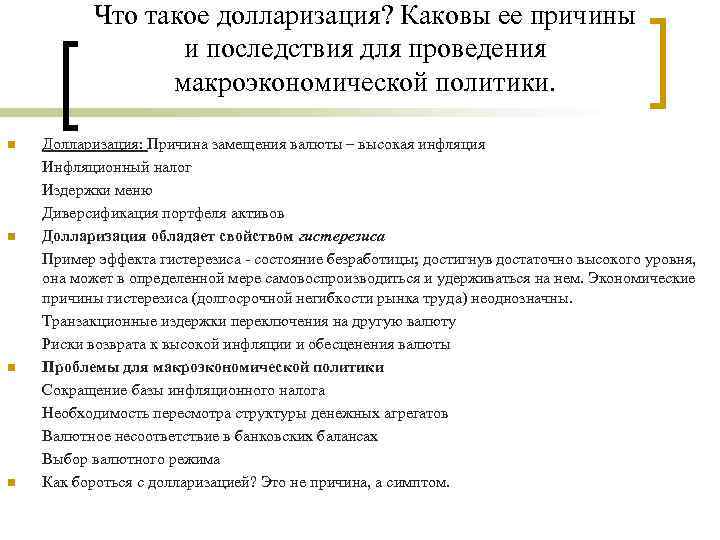 Что такое долларизация? Каковы ее причины и последствия для проведения макроэкономической политики.

Долларизация: Причина замещения валюты – высокая инфляция
Инфляционный налог
Издержки меню
Диверсификация портфеля активов

Долларизация обладает свойством гистерезиса
Пример эффекта гистерезиса - состояние безработицы; достигнув достаточно высокого уровня, она может в определенной мере самовоспроизводиться и удерживаться на нем. Экономические причины гистерезиса (долгосрочной негибкости рынка труда) неоднозначны.
Транзакционные издержки переключения на другую валюту
Риски возврата к высокой инфляции и обесценения валюты

Проблемы для макроэкономической политики
Сокращение базы инфляционного налога
Необходимость пересмотра структуры денежных агрегатов
Валютное несоответствие в банковских балансах
Выбор валютного режима

Как бороться с долларизацией? Это не причина, а симптом.